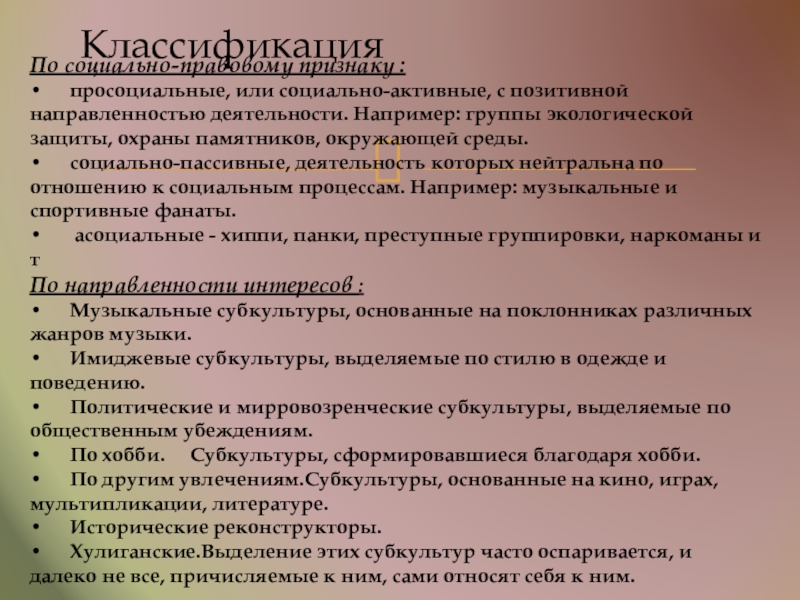 Классификация

По социально-правовому признаку :

• просоциальные, или социально-активные, с позитивной направленностью деятельности. Например: группы экологической защиты, охраны памятников, окружающей среды.

• социально-пассивные, деятельность которых нейтральна по отношению к социальным процессам. Например: музыкальные и спортивные фанаты.

• асоциальные - хиппи, панки, преступные группировки, наркоманы и т

По направленности интересов :

• Музыкальные субкультуры, основанные на поклонниках различных жанров музыки.

• Имиджевые субкультуры, выделяемые по стилю в одежде и поведению.

• Политические и мирровозренческие субкультуры, выделяемые по общественным убеждениям.

• По хобби. Субкультуры, сформировавшиеся благодаря хобби.

• По другим увлечениям.Субкультуры, основанные на кино, играх, мультипликации, литературе.

• Исторические реконструкторы.

• Хулиганские.Выделение этих субкультур часто оспаривается, и далеко не все, причисляемые к ним, сами относят себя к ним.